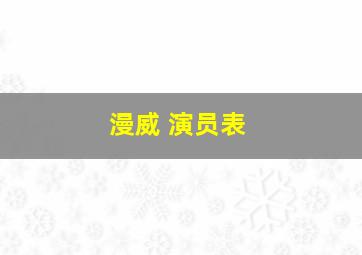 漫威 演员表